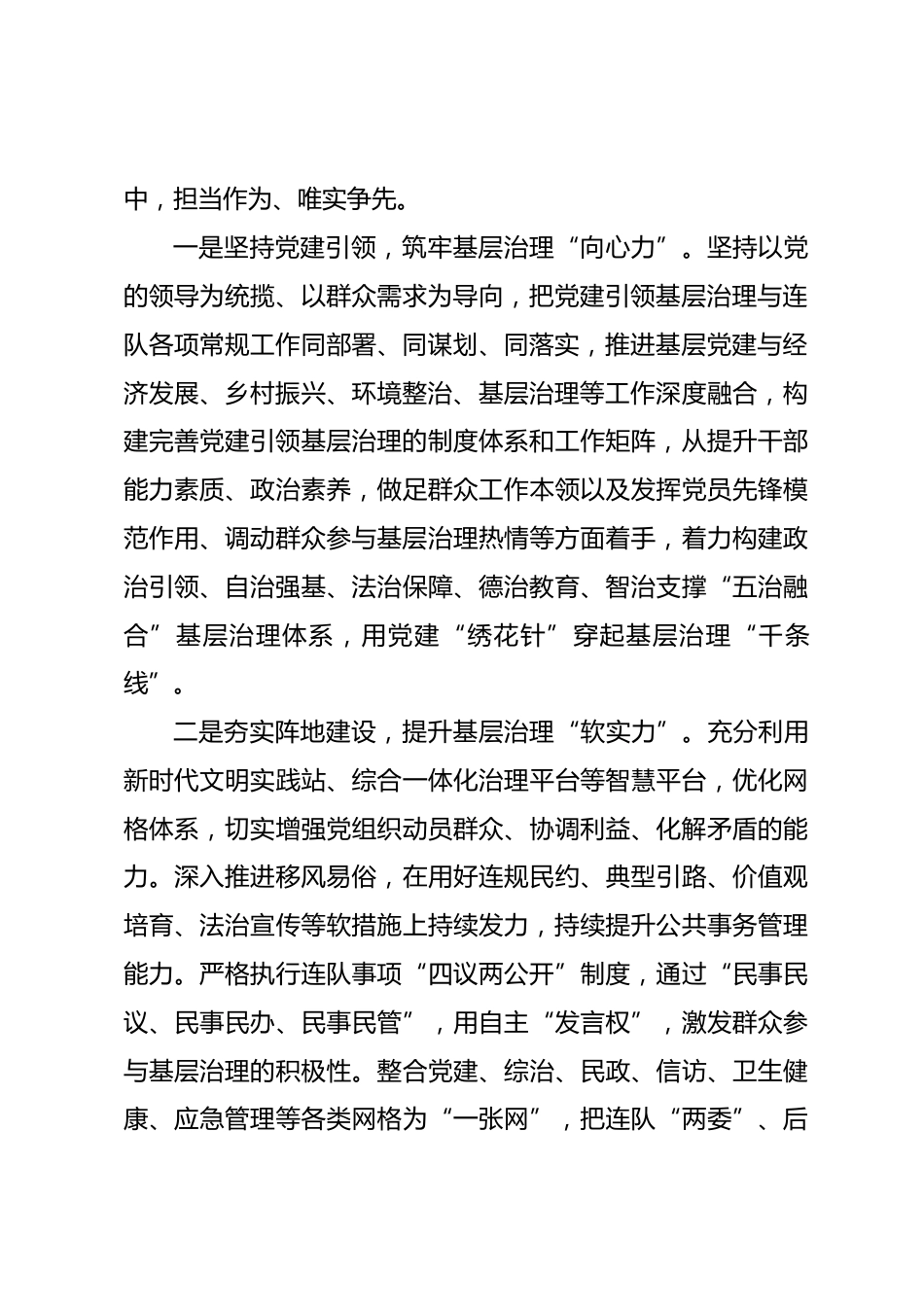 中，担当作为、唯实争先。

一是坚持党建引领，筑牢基层治理“向心力”。坚持以党的领导为统揽、以群众需求为导向，把党建引领基层治理与连队各项常规工作同部署、同谋划、同落实，推进基层党建与经济发展、乡村振兴、环境整治、基层治理等工作深度融合，构建完善党建引领基层治理的制度体系和工作矩阵，从提升干部能力素质、政治素养，做足群众工作本领以及发挥党员先锋模范作用、调动群众参与基层治理热情等方面着手，着力构建政治引领、自治强基、法治保障、德治教育、智治支撑“五治融合”基层治理体系，用党建“绣花针”穿起基层治理“千条线”。

二是夯实阵地建设，提升基层治理“软实力”。充分利用新时代文明实践站、综合一体化治理平台等智慧平台，优化网格体系，切实增强党组织动员群众、协调利益、化解矛盾的能力。深入推进移风易俗，在用好连规民约、典型引路、价值观培育、法治宣传等软措施上持续发力，持续提升公共事务管理能力。严格执行连队事项“四议两公开”制度，通过“民事民议、民事民办、民事民管”，用自主“发言权”，激发群众参与基层治理的积极性。整合党建、综治、民政、信访、卫生健康、应急管理等各类网格为“一张网”，把连队“两委”、后